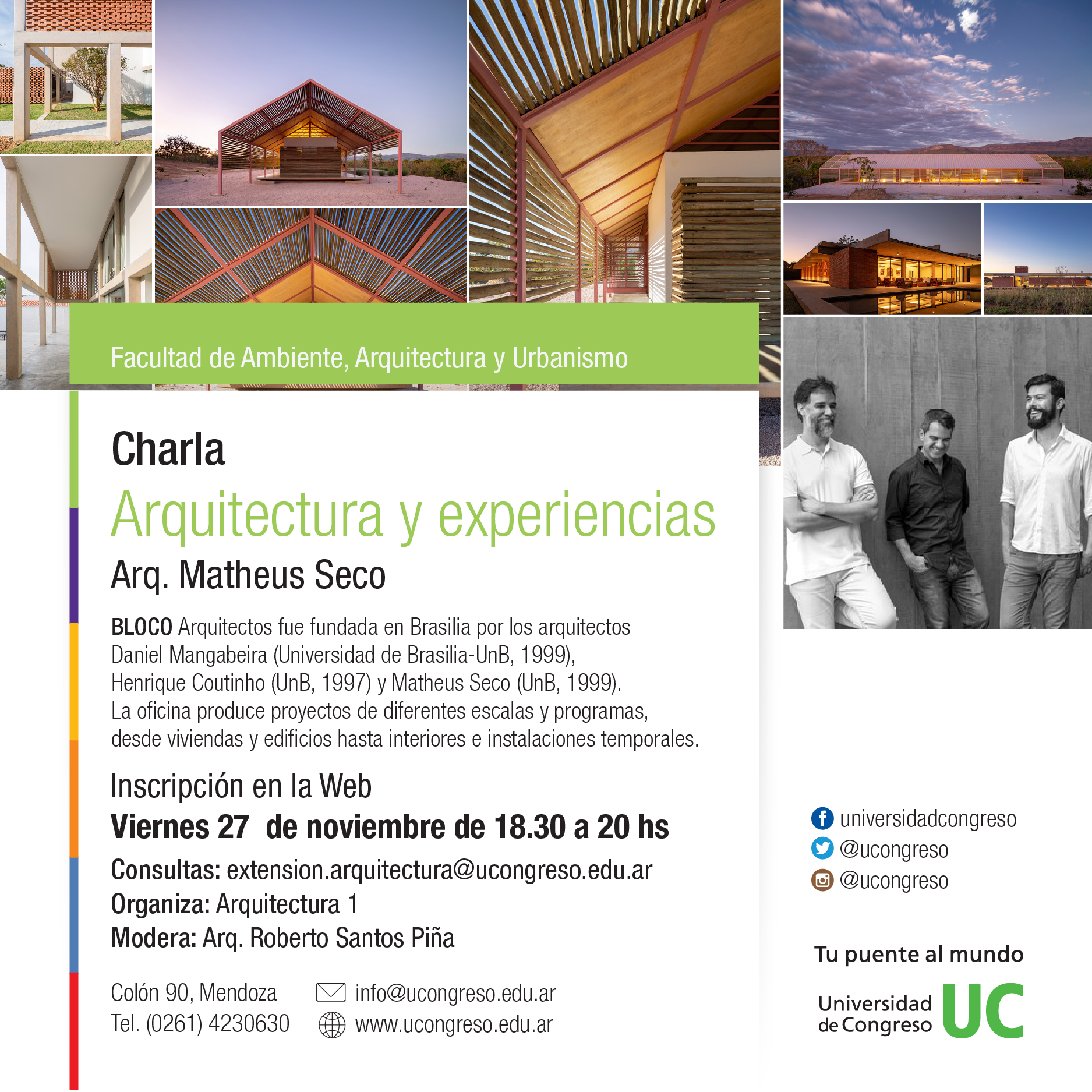 Facultad de Ambiente, Arquitectura y Urbanismo

Charla

Arquitectura y experiencias

Arq. Matheus Seco

BLOCO Arquitectos fue fundada en Brasilia por los arquitectos Daniel Mangabeira (Universidad de Brasilia-UnB, 1999), Henrique Coutinho (UnB, 1997) y Matheus Seco (UnB, 1999). La oficina produce proyectos de diferentes escalas y programas, desde viviendas y edificios hasta interiores e instalaciones temporales.

Inscripción en la Web

Viernes 27 de noviembre de 18.30 a 20 hs

Consultas: extension.arquitectura@ucongreso.edu.ar
Organiza: Arquitectura 1
Modera: Arq. Roberto Santos Piña

Colón 90, Mendoza
Tel. (0261) 4230630

info@ucongreso.edu.ar
www.ucongreso.edu.ar

universidadcongreso
@ucongreso
@ucongreso

Tu puente al mundo

Universidad de Congreso UC